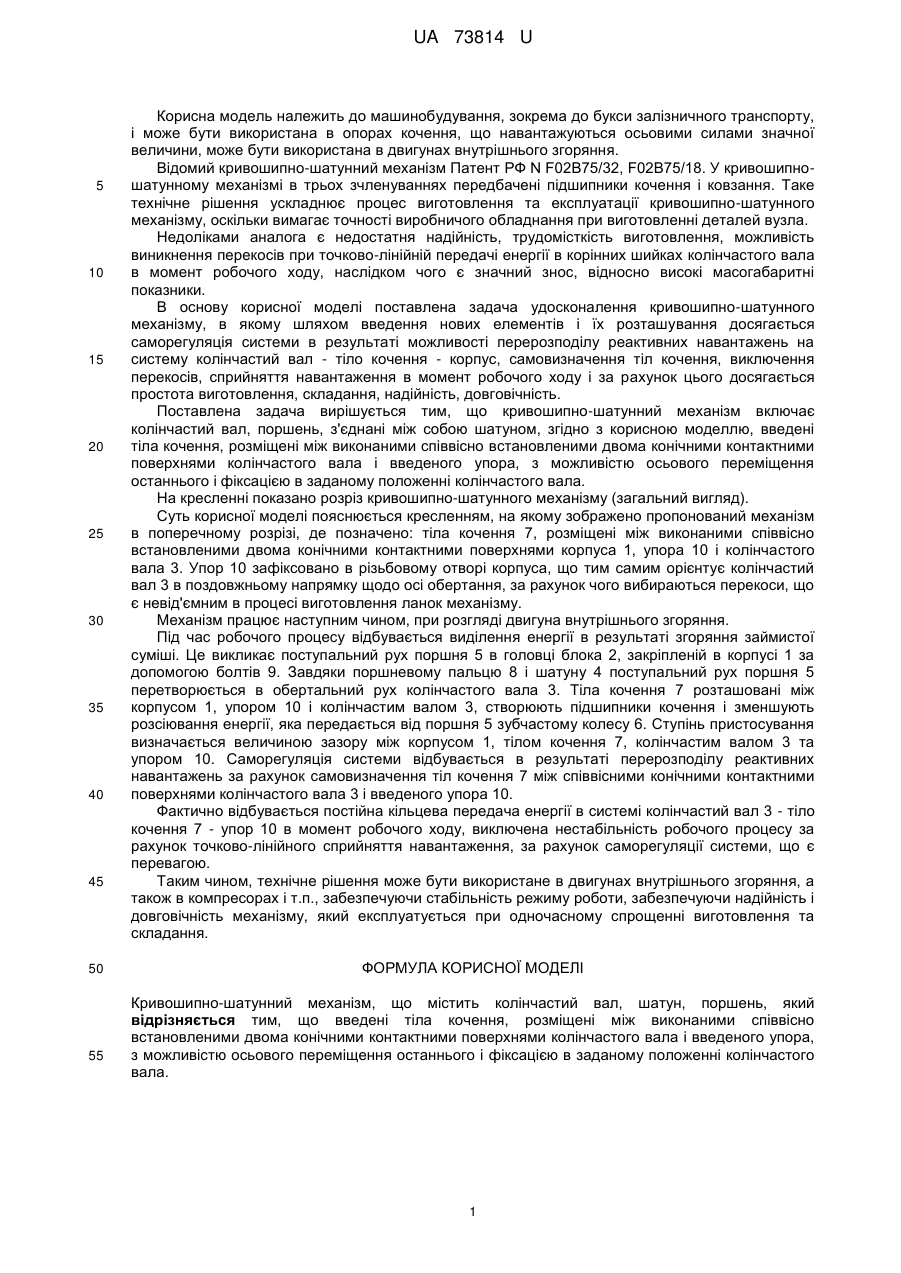 UA 73814 U

Корисна модель належить до машинобудування, зокрема до букси залізничного транспорту, і може бути використана в опорах кочення, що навантажуються осьовими силами значної величини, може бути використана в двигунах внутрішнього згоряння.

Відомий кривошипно-шатунний механізм Патент РФ N F02B75/32, F02B75/18. У кривошипно-шатунному механізмі в трьох зчленуваннях передбачені підшипники кочення і ковзання. Таке технічне рішення ускладнює процес виготовлення та експлуатації кривошипно-шатунного механізму, оскільки вимагає точності виробничого обладнання при виготовленні деталей вузла.

Недоліками аналога є недостатня надійність, трудомісткість виготовлення, можливість виникнення перекосів при точково-лінійній передачі енергії в корінних шийках колінчастого вала в момент робочого ходу, наслідком чого є значний знос, відносно високі масогабаритні показники.

В основу корисної моделі поставлена задача удосконалення кривошипно-шатунного механізму, в якому шляхом введення нових елементів і їх розташування досягається саморегуляція системи в результаті можливості перерозподілу реактивних навантажень на систему колінчастий вал - тіло кочення - корпус, самовизначення тіл кочення, виключення перекосів, сприйняття навантаження в момент робочого ходу і за рахунок цього досягається простота виготовлення, складання, надійність, довговічність.

Поставлена задача вирішується тим, що кривошипно-шатунний механізм включає колінчастий вал, поршень, з'єднані між собою шатуном, згідно з корисною моделлю, введені тіла кочення, розміщені між виконаними співвісно встановленими двома конічними контактними поверхнями колінчастого вала і введеного упора, з можливістю осьового переміщення останнього і фіксацією в заданому положенні колінчастого вала.

На кресленні показано розріз кривошипно-шатунного механізму (загальний вигляд).

Суть корисної моделі пояснюється кресленням, на якому зображено пропонований механізм в поперечному розрізі, де позначено: тіла кочення 7, розміщені між виконаними співвісно встановленими двома конічними контактними поверхнями корпуса 1, упора 10 і колінчастого вала 3. Упор 10 зафіксовано в різьбовому отворі корпуса, що тим самим орієнтує колінчастий вал 3 в поздовжньому напрямку щодо осі обертання, за рахунок чого вибираються перекоси, що є невід'ємним в процесі виготовлення ланок механізму.

Механізм працює наступним чином, при розгляді двигуна внутрішнього згоряння.

Під час робочого процесу відбувається виділення енергії в результаті згоряння займистої суміші. Це викликає поступальний рух поршня 5 в головці блока 2, закріпленій в корпусі 1 за допомогою болтів 9. Завдяки поршневому пальцю 8 і шатуну 4 поступальний рух поршня 5 перетворюється в обертальний рух колінчастого вала 3. Тіла кочення 7 розташовані між корпусом 1, упором 10 і колінчастим валом 3, створюють підшипники кочення і зменшують розсіювання енергії, яка передається від поршня 5 зубчастому колесу 6. Ступінь пристосування визначається величиною зазору між корпусом 1, тілом кочення 7, колінчастим валом 3 та упором 10. Саморегуляція системи відбувається в результаті перерозподілу реактивних навантажень за рахунок самовизначення тіл кочення 7 між співвісними конічними контактними поверхнями колінчастого вала 3 і введеного упора 10.

Фактично відбувається постійна кільцева передача енергії в системі колінчастий вал 3 - тіло кочення 7 - упор 10 в момент робочого ходу, виключена нестабільність робочого процесу за рахунок точково-лінійного сприйняття навантаження, за рахунок саморегуляції системи, що є перевагою.

Таким чином, технічне рішення може бути використане в двигунах внутрішнього згоряння, а також в компресорах і т.п., забезпечуючи стабільність режиму роботи, забезпечуючи надійність і довговічність механізму, який експлуатується при одночасному спрощенні виготовлення та складання.

ФОРМУЛА КОРИСНОЇ МОДЕЛІ

Кривошипно-шатунний механізм, що містить колінчастий вал, шатун, поршень, який відрізняється тим, що введені тіла кочення, розміщені між виконаними співвісно встановленими двома конічними контактними поверхнями колінчастого вала і введеного упора, з можливістю осьового переміщення останнього і фіксацією в заданому положенні колінчастого вала.

5
10
15
20
25
30
35
40
45
50
55

1